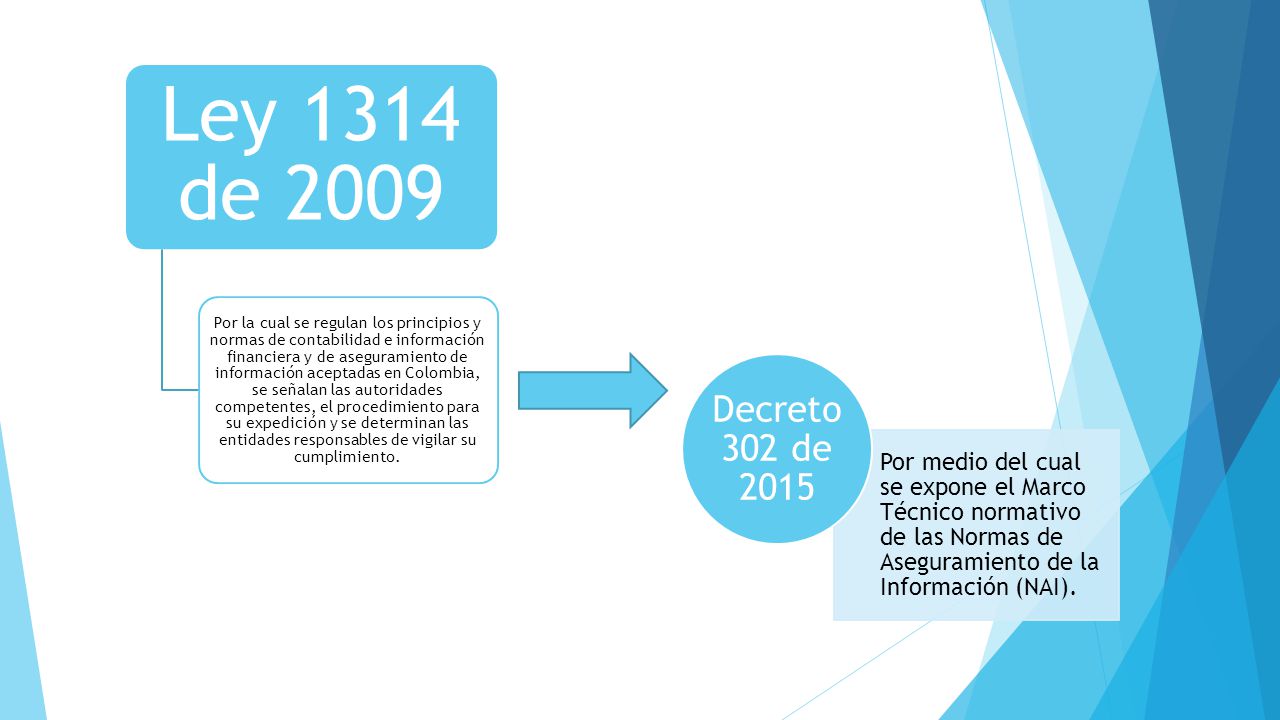 Ley 1314 de 2009

Por la cual se regulan los principios y normas de contabilidad e información financiera y de aseguramiento de información aceptadas en Colombia, se señalan las autoridades competentes, el procedimiento para su expedición y se determinan las entidades responsables de vigilar su cumplimiento.

Decreto 302 de 2015

Por medio del cual se expone el Marco Técnico normativo de las Normas de Aseguramiento de la Información (NAI).